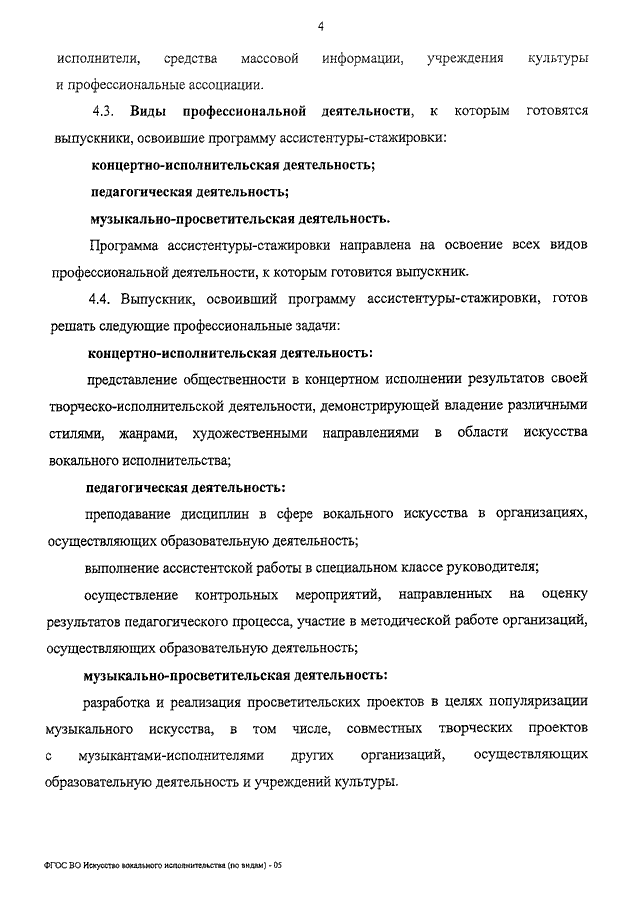 4

исполнители, средства массовой информации, учреждения культуры и профессиональные ассоциации.

4.3. Виды профессиональной деятельности, к которым готовятся выпускники, освоившие программу ассистентуры-стажировки:

концертно-исполнительская деятельность;

педагогическая деятельность;

музыкально-просветительская деятельность.

Программа ассистентуры-стажировки направлена на освоение всех видов профессиональной деятельности, к которым готовится выпускник.

4.4. Выпускник, освоивший программу ассистентуры-стажировки, готов решать следующие профессиональные задачи:

концертно-исполнительская деятельность:

представление общественности в концертном исполнении результатов своей творческо-исполнительской деятельности, демонстрирующей владение различными стилями, жанрами, художественными направлениями в области искусства вокального исполнительства;

педагогическая деятельность:

преподавание дисциплин в сфере вокального искусства в организациях, осуществляющих образовательную деятельность;

выполнение ассистентской работы в специальном классе руководителя;

осуществление контрольных мероприятий, направленных на оценку результатов педагогического процесса, участие в методической работе организаций, осуществляющих образовательную деятельность;

музыкально-просветительская деятельность:

разработка и реализация просветительских проектов в целях популяризации музыкального искусства, в том числе, совместных творческих проектов с музыкантами-исполнителями других организаций, осуществляющих образовательную деятельность и учреждений культуры.

ФГОС ВО Искусство вокального исполнительства (по видам) - 05